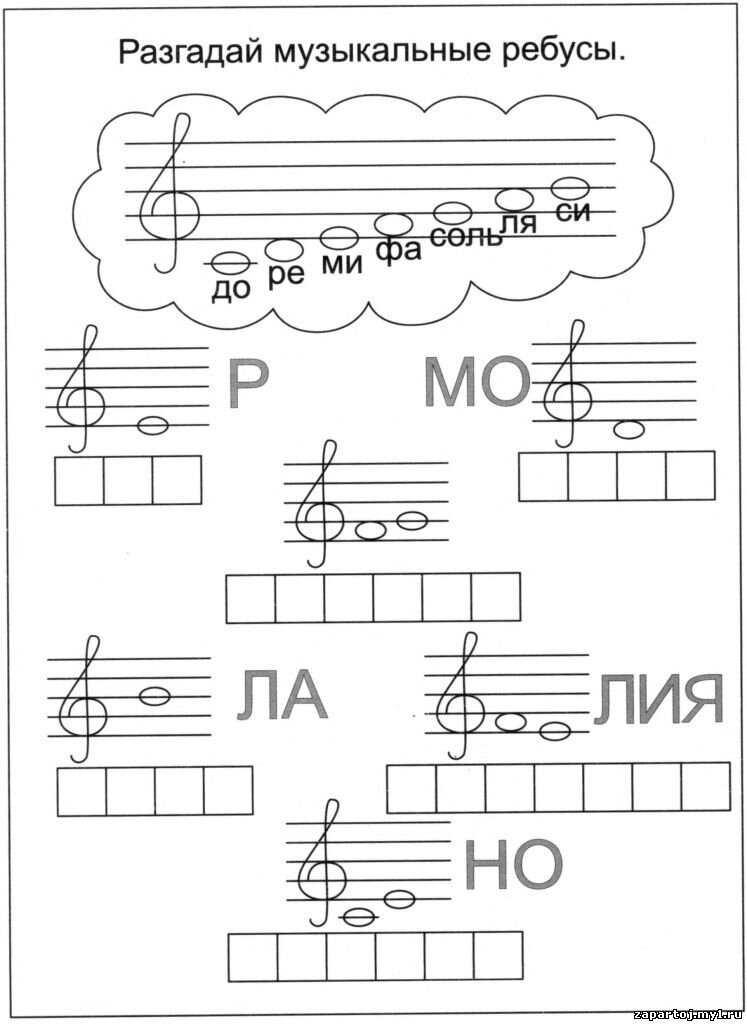 Разгадай музыкальные ребусы.

до ре ми фа соль ля си

Р

МО

ЛА

ЛИЯ

НО

zapartoj.my1.ru